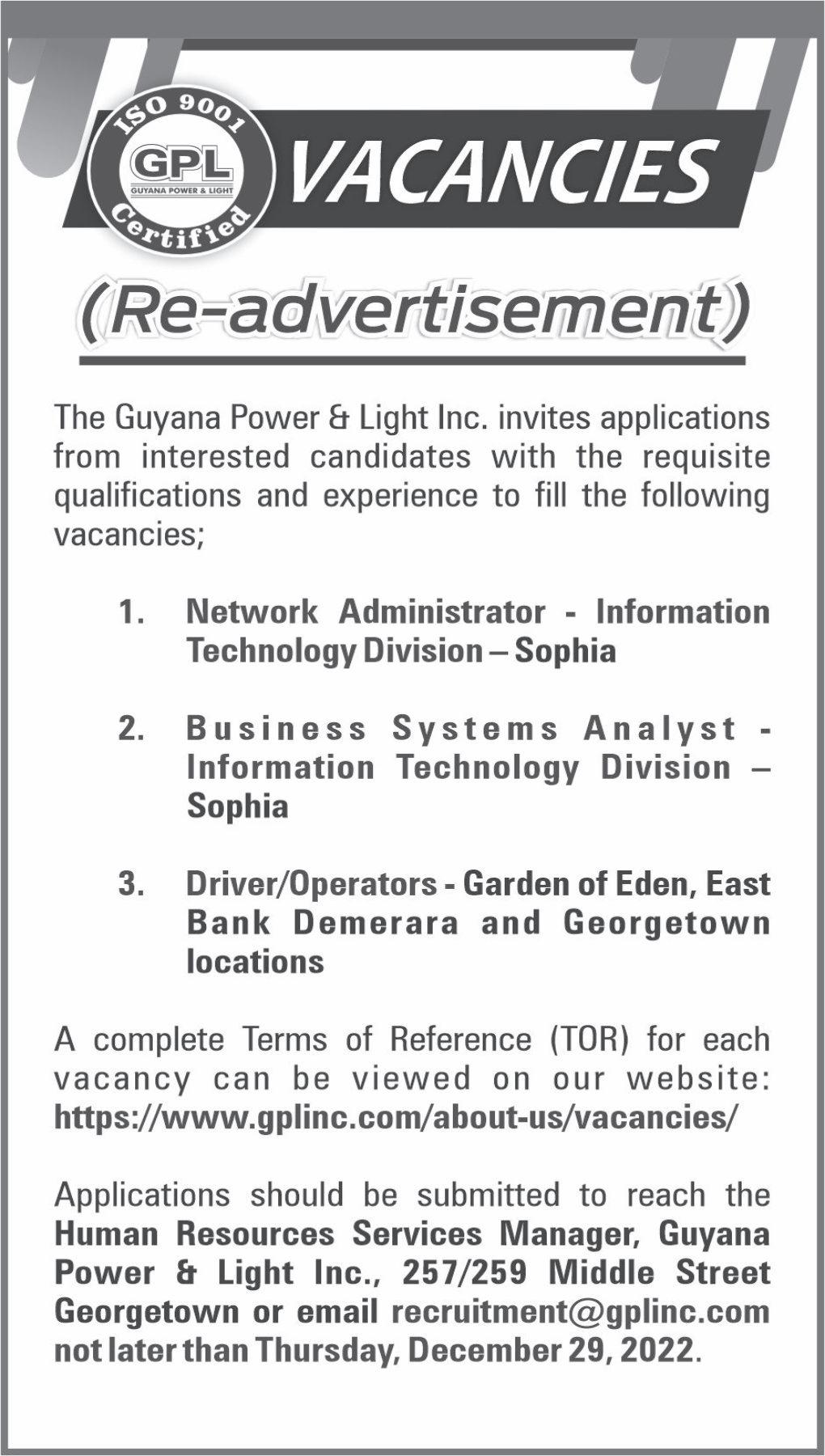 ISO 9001
GPL
GUYANA POWER & LIGHT
Certified

VACANCIES

(Re-advertisement)

The Guyana Power & Light Inc. invites applications from interested candidates with the requisite qualifications and experience to fill the following vacancies;

1. Network Administrator - Information Technology Division – Sophia

2. Business Systems Analyst - Information Technology Division – Sophia

3. Driver/Operators - Garden of Eden, East Bank Demerara and Georgetown locations

A complete Terms of Reference (TOR) for each vacancy can be viewed on our website: https://www.gplinc.com/about-us/vacancies/

Applications should be submitted to reach the Human Resources Services Manager, Guyana Power & Light Inc., 257/259 Middle Street Georgetown or email recruitment@gplinc.com not later than Thursday, December 29, 2022.